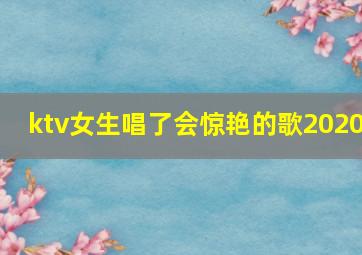 ktv女生唱了会惊艳的歌2020